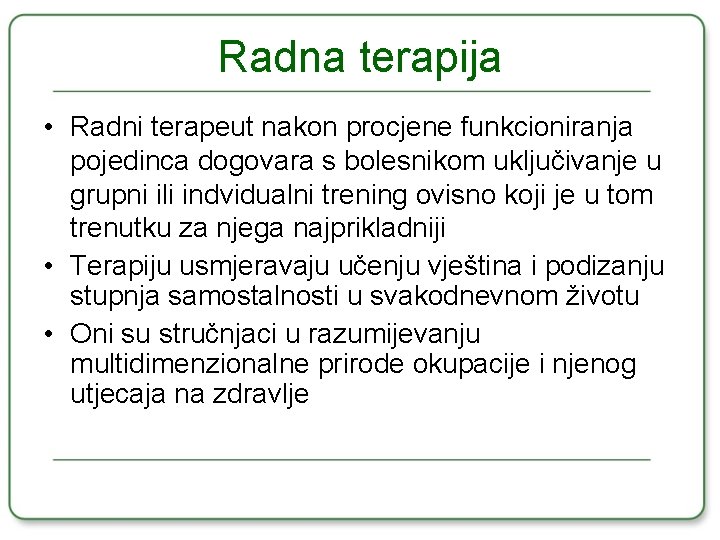 Radna terapija

• Radni terapeut nakon procjene funkcioniranja pojedinca dogovara s bolesnikom uključivanje u grupni ili indvidualni trening ovisno koji je u tom trenutku za njega najprikladniji
• Terapiju usmjeravaju učenju vještina i podizanju stupnja samostalnosti u svakodnevnom životu
• Oni su stručnjaci u razumijevanju multidimenzionalne prirode okupacije i njenog utjecaja na zdravlje